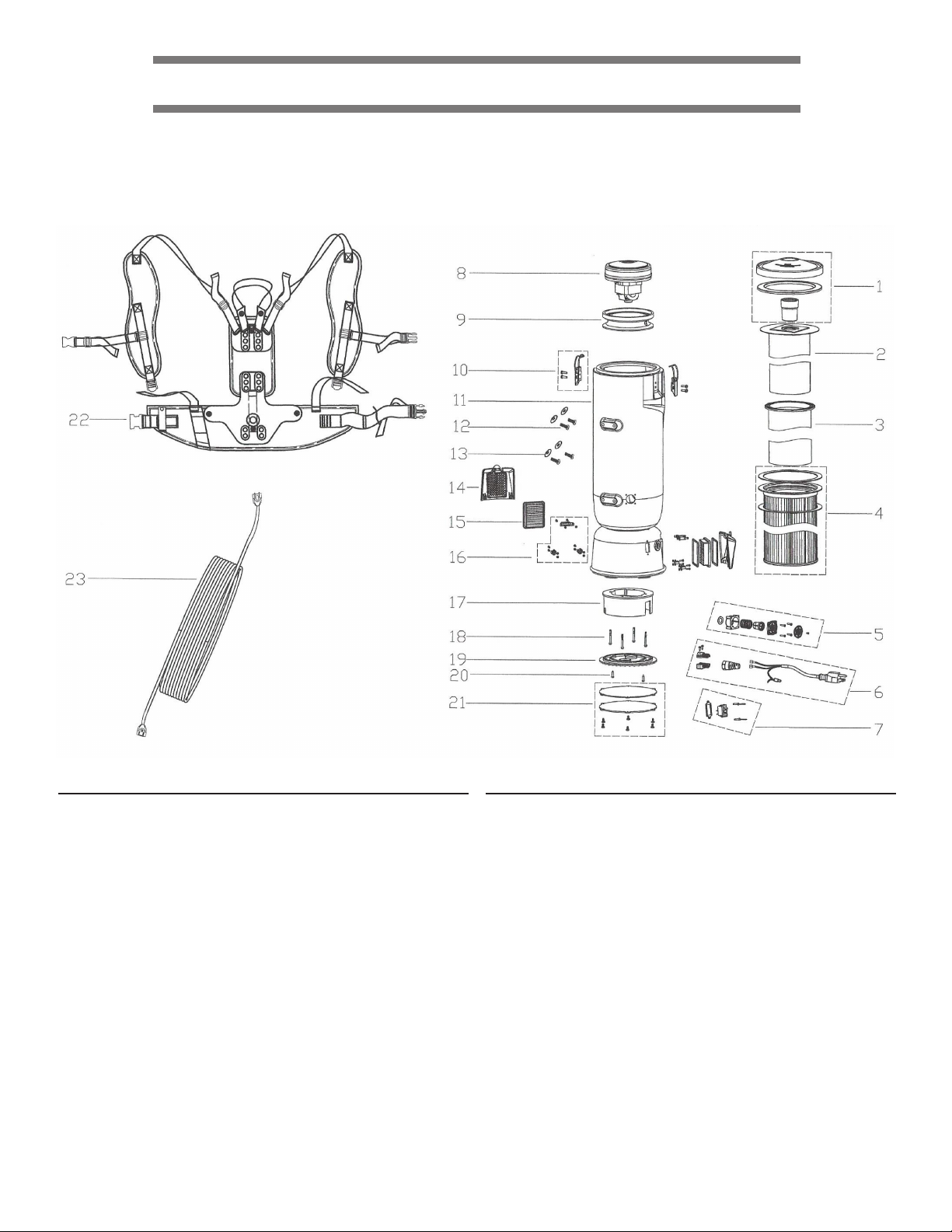 22

23

8

9

10

11

12

13

14

15

16

17

18

19

20

21

1

2

3

4

5

6

7